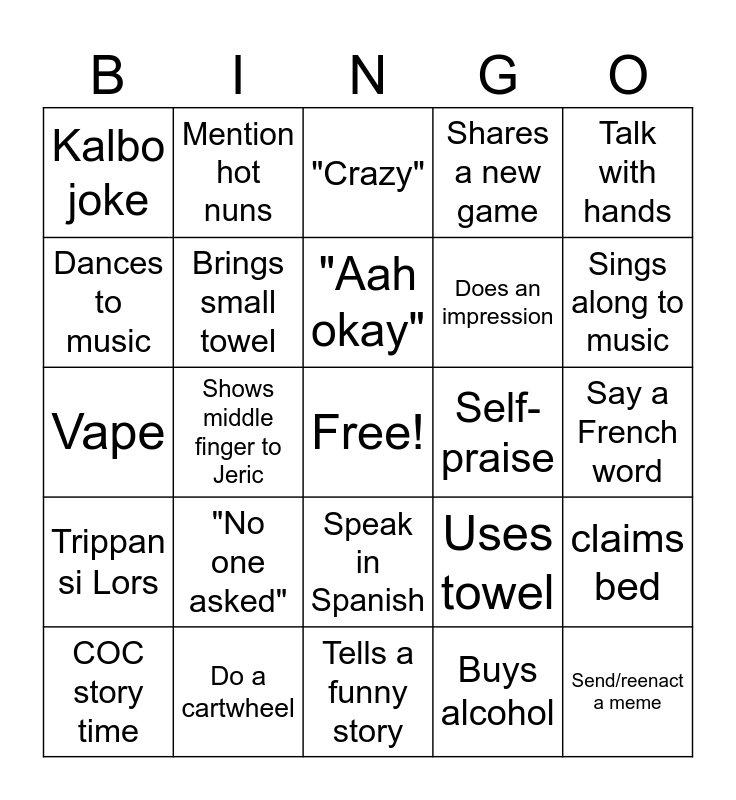 | B | I | N | G | O |
|---|---|---|---|---|
| Kalbo joke | Mention hot nuns | "Crazy" | Shares a new game | Talk with hands |
| Dances to music | Brings small towel | "Aah okay" | Does an impression | Sings along to music |
| Vape | Shows middle finger to Jeric | Free! | Self-praise | Say a French word |
| Trippan si Lors | "No one asked" | Speak in Spanish | Uses towel | claims bed |
| COC story time | Do a cartwheel | Tells a funny story | Buys alcohol | Send/reenact a meme |